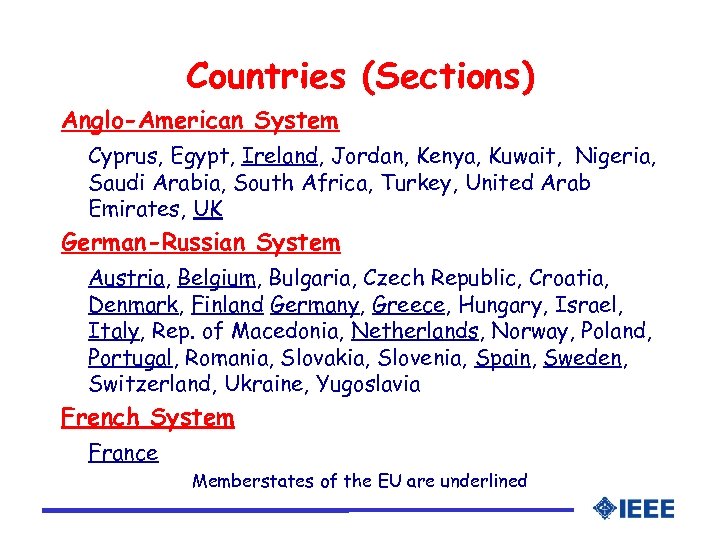 Countries (Sections)

Anglo-American System

Cyprus, Egypt, Ireland, Jordan, Kenya, Kuwait, Nigeria, Saudi Arabia, South Africa, Turkey, United Arab Emirates, UK

German-Russian System

Austria, Belgium, Bulgaria, Czech Republic, Croatia, Denmark, Finland Germany, Greece, Hungary, Israel, Italy, Rep. of Macedonia, Netherlands, Norway, Poland, Portugal, Romania, Slovakia, Slovenia, Spain, Sweden, Switzerland, Ukraine, Yugoslavia

French System

France

Memberstates of the EU are underlined

IEEE